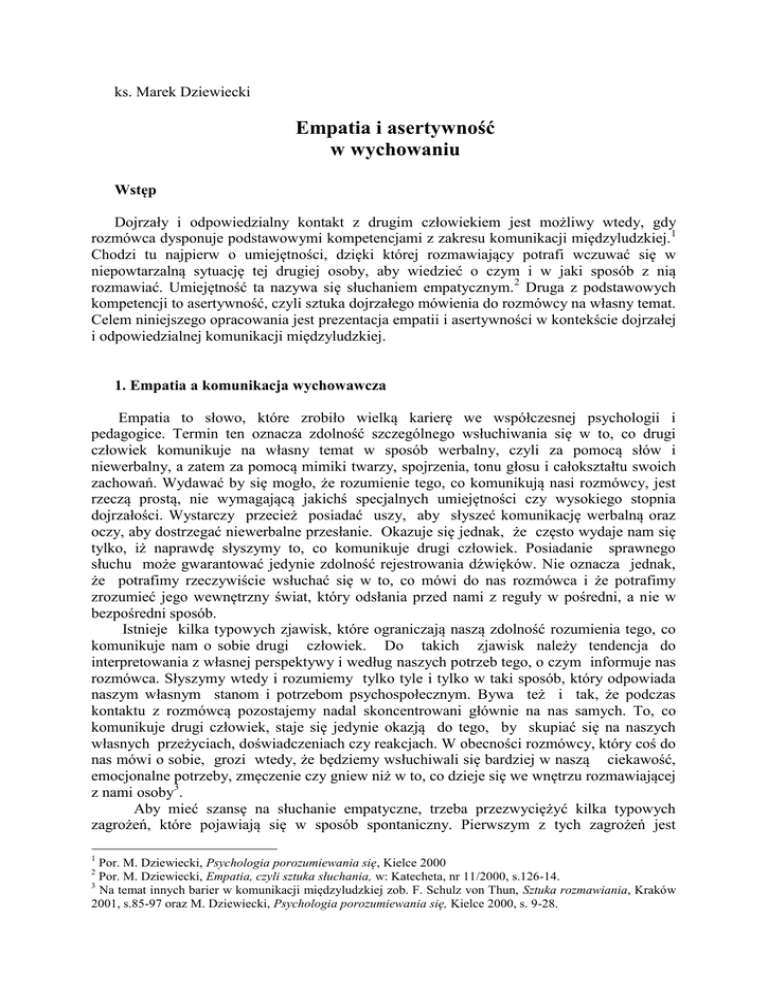 ks. Marek Dziewiecki

Empatia i asertywność w wychowaniu

Wstęp

Dojrzały i odpowiedzialny kontakt z drugim człowiekiem jest możliwy wtedy, gdy rozmówca dysponuje podstawowymi kompetencjami z zakresu komunikacji międzyludzkiej.$^1$ Chodzi tu najpierw o umiejętności, dzięki której rozmawiający potrafi wczuwać się w niepowtarzalną sytuację tej drugiej osoby, aby wiedzieć o czym i w jaki sposób z nią rozmawiać. Umiejętność ta nazywa się słuchaniem empatycznym.$^2$ Druga z podstawowych kompetencji to asertywność, czyli sztuka dojrzałego mówienia do rozmówcy na własny temat. Celem niniejszego opracowania jest prezentacja empatii i asertywności w kontekście dojrzałej i odpowiedzialnej komunikacji międzyludzkiej.

1. Empatia a komunikacja wychowawcza

Empatia to słowo, które zrobiło wielką karierę we współczesnej psychologii i pedagogice. Termin ten oznacza zdolność szczególnego wsłuchiwania się w to, co drugi człowiek komunikuje na własny temat w sposób werbalny, czyli za pomocą słów i niewerbalny, a zatem za pomocą mimiki twarzy, spojrzenia, tonu głosu i całokształtu swoich zachowań. Wydawać by się mogło, że rozumienie tego, co komunikują nasi rozmówcy, jest rzeczą prostą, nie wymagającą jakichś specjalnych umiejętności czy wysokiego stopnia dojrzałości. Wystarczy przecież posiadać uszy, aby słyszeć komunikację werbalną oraz oczy, aby dostrzegać niewerbalne przesłanie. Okazuje się jednak, że często wydaje nam się tylko, iż naprawdę słyszymy to, co komunikuje drugi człowiek. Posiadanie sprawnego słuchu może gwarantować jedynie zdolność rejestrowania dźwięków. Nie oznacza jednak, że potrafimy rzeczywiście wsłuchać się w to, co mówi do nas rozmówca i że potrafimy zrozumieć jego wewnętrzny świat, który odsłania przed nami z reguły w pośredni, a nie w bezpośredni sposób.
Istnieje kilka typowych zjawisk, które ograniczają naszą zdolność rozumienia tego, co komunikuje nam o sobie drugi człowiek. Do takich zjawisk należy tendencja do interpretowania z własnej perspektywy i według naszych potrzeb tego, o czym informuje nas rozmówca. Słyszymy wtedy i rozumiemy tylko tyle i tylko w taki sposób, który odpowiada naszym własnym stanom i potrzebom psychospołecznym. Bywa też i tak, że podczas kontaktu z rozmówcą pozostajemy nadal skoncentrowani głównie na nas samych. To, co komunikuje drugi człowiek, staje się jedynie okazją do tego, by skupiać się na naszych własnych przeżyciach, doświadczeniach czy reakcjach. W obecności rozmówcy, który coś do nas mówi o sobie, grozi wtedy, że będziemy wsłuchiwali się bardziej w naszą ciekawość, emocjonalne potrzeby, zmęczenie czy gniew niż w to, co dzieje się we wnętrzu rozmawiającej z nami osoby$^3$.
Aby mieć szansę na słuchanie empatyczne, trzeba przezwyciężyć kilka typowych zagrożeń, które pojawiają się w sposób spontaniczny. Pierwszym z tych zagrożeń jest

$^1$ Por. M. Dziewiecki, Psychologia porozumiewania się, Kielce 2000
$^2$ Por. M. Dziewiecki, Empatia, czyli sztuka słuchania, w: Katecheta, nr 11/2000, s.126-14.
$^3$ Na temat innych barier w komunikacji międzyludzkiej zob. F. Schulz von Thun, Sztuka rozmawiania, Kraków 2001, s.85-97 oraz M. Dziewiecki, Psychologia porozumiewania się, Kielce 2000, s. 9-28.